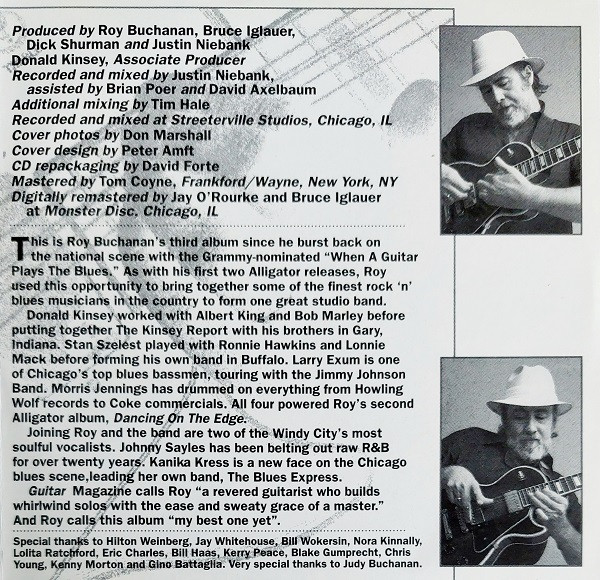 Produced by Roy Buchanan, Bruce Iglauer, Dick Shurman and Justin Niebank
Donald Kinsey, Associate Producer
Recorded and mixed by Justin Niebank, assisted by Brian Poer and David Axelbaum
Additional mixing by Tim Hale
Recorded and mixed at Streeterville Studios, Chicago, IL
Cover photos by Don Marshall
Cover design by Peter Amft
CD repackaging by David Forte
Mastered by Tom Coyne, Frankford/Wayne, New York, NY
Digitally remastered by Jay O'Rourke and Bruce Iglauer at Monster Disc, Chicago, IL

This is Roy Buchanan's third album since he burst back on the national scene with the Grammy-nominated "When A Guitar Plays The Blues." As with his first two Alligator releases, Roy used this opportunity to bring together some of the finest rock 'n' blues musicians in the country to form one great studio band.

Donald Kinsey worked with Albert King and Bob Marley before putting together The Kinsey Report with his brothers in Gary, Indiana. Stan Szelest played with Ronnie Hawkins and Lonnie Mack before forming his own band in Buffalo. Larry Exum is one of Chicago's top blues bassmen, touring with the Jimmy Johnson Band. Morris Jennings has drummed on everything from Howling Wolf records to Coke commercials. All four powered Roy's second Alligator album, Dancing On The Edge.

Joining Roy and the band are two of the Windy City's most soulful vocalists. Johnny Sayles has been belting out raw R&B for over twenty years. Kanika Kress is a new face on the Chicago blues scene,leading her own band, The Blues Express.

Guitar Magazine calls Roy "a revered guitarist who builds whirlwind solos with the ease and sweaty grace of a master." And Roy calls this album "my best one yet".

Special thanks to Hilton Weinberg, Jay Whitehouse, Bill Wokersin, Nora Kinnally, Lolita Ratchford, Eric Charles, Bill Haas, Kerry Peace, Blake Gumprecht, Chris Young, Kenny Morton and Gino Battaglia. Very special thanks to Judy Buchanan.